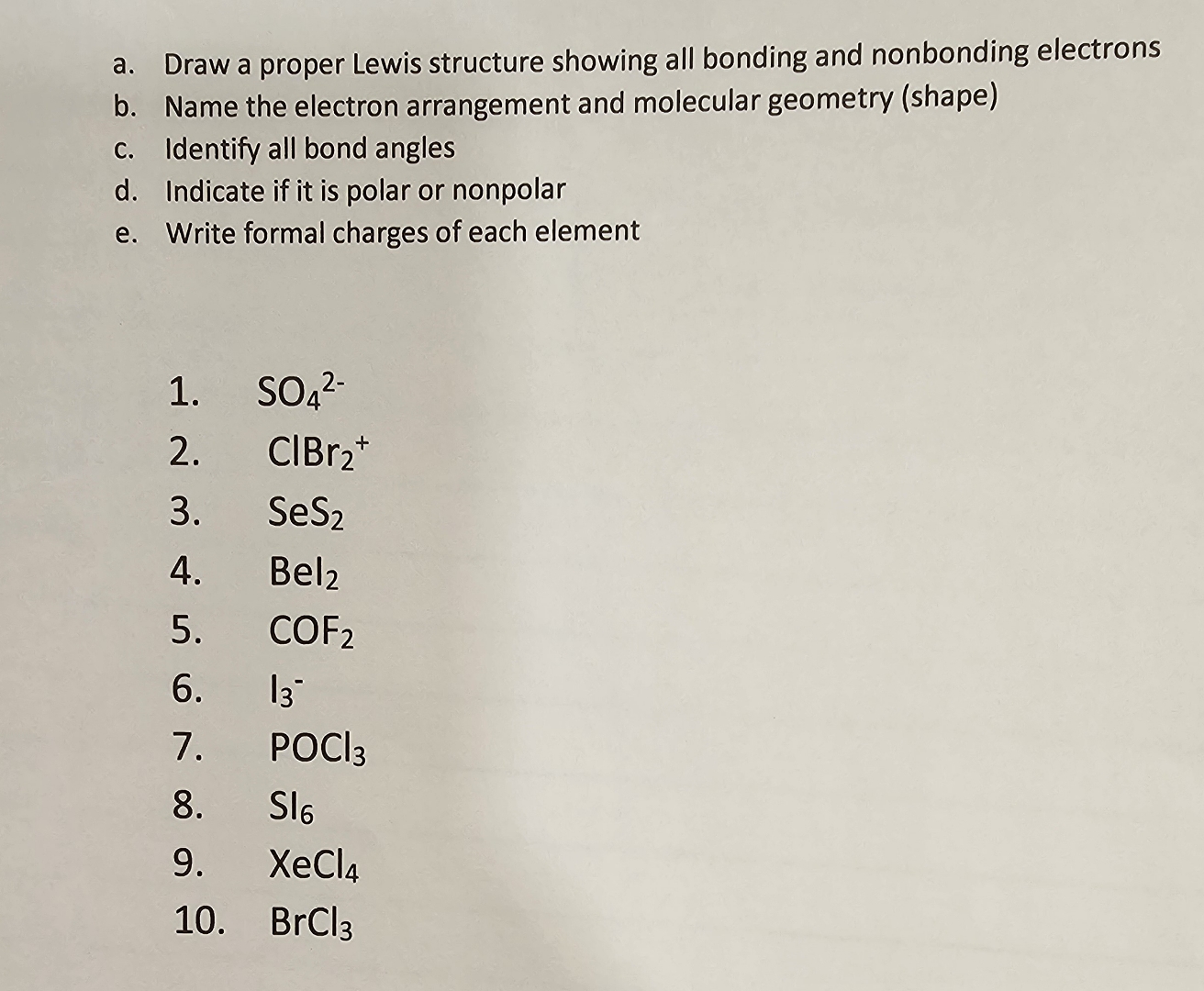 a. Draw a proper Lewis structure showing all bonding and nonbonding electrons
b. Name the electron arrangement and molecular geometry (shape)
c. Identify all bond angles
d. Indicate if it is polar or nonpolar
e. Write formal charges of each element

1. $SO_4^{2-}$
2. $ClBr_2^+$
3. $SeS_2$
4. $BeI_2$
5. $COF_2$
6. $I_3^-$
7. $POCl_3$
8. $SI_6$
9. $XeCl_4$
10. $BrCl_3$